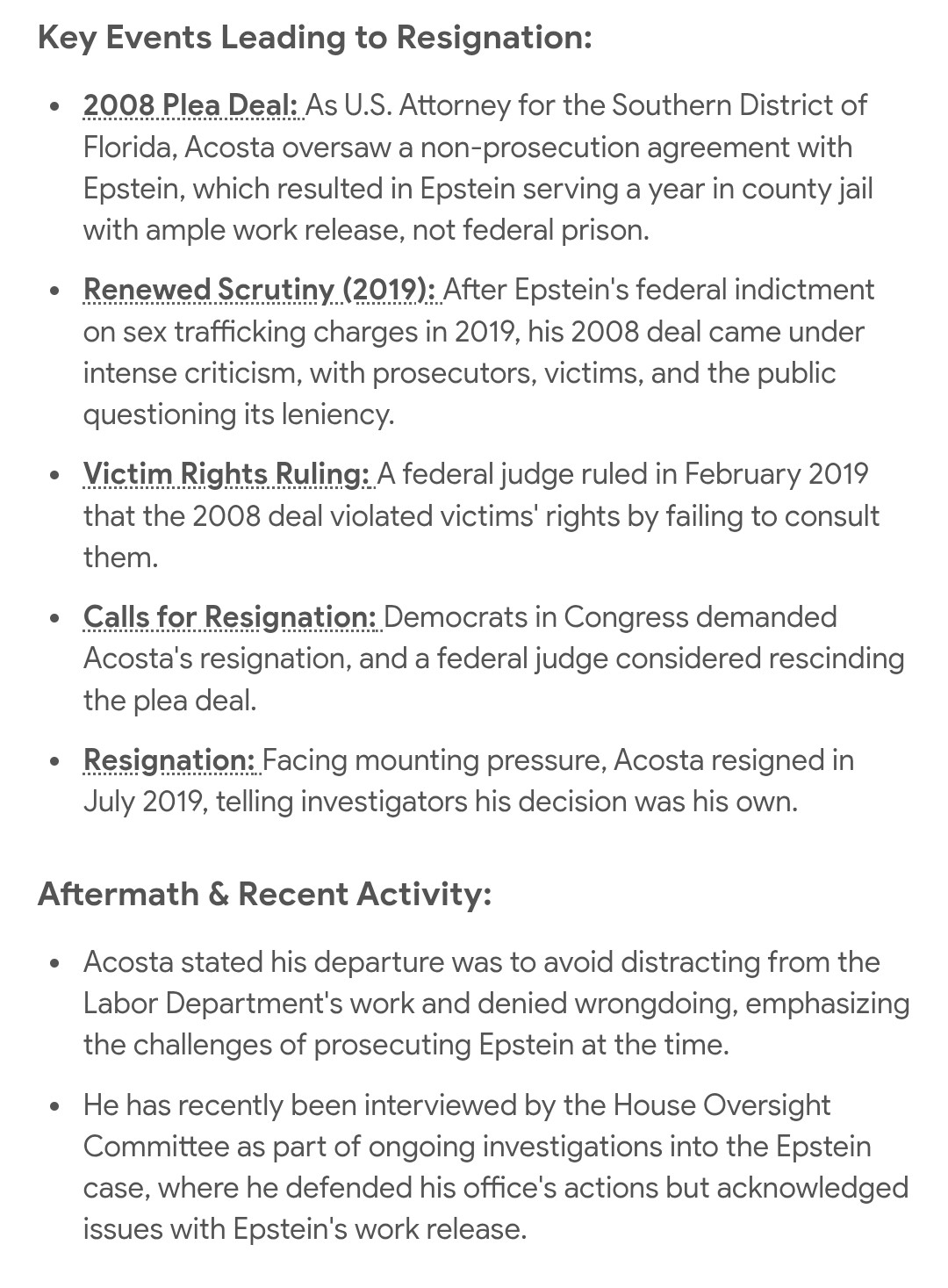 Key Events Leading to Resignation:

- 2008 Plea Deal: As U.S. Attorney for the Southern District of Florida, Acosta oversaw a non-prosecution agreement with Epstein, which resulted in Epstein serving a year in county jail with ample work release, not federal prison.
- Renewed Scrutiny (2019): After Epstein's federal indictment on sex trafficking charges in 2019, his 2008 deal came under intense criticism, with prosecutors, victims, and the public questioning its leniency.
- Victim Rights Ruling: A federal judge ruled in February 2019 that the 2008 deal violated victims' rights by failing to consult them.
- Calls for Resignation: Democrats in Congress demanded Acosta's resignation, and a federal judge considered rescinding the plea deal.
- Resignation: Facing mounting pressure, Acosta resigned in July 2019, telling investigators his decision was his own.

Aftermath & Recent Activity:

- Acosta stated his departure was to avoid distracting from the Labor Department's work and denied wrongdoing, emphasizing the challenges of prosecuting Epstein at the time.
- He has recently been interviewed by the House Oversight Committee as part of ongoing investigations into the Epstein case, where he defended his office's actions but acknowledged issues with Epstein's work release.